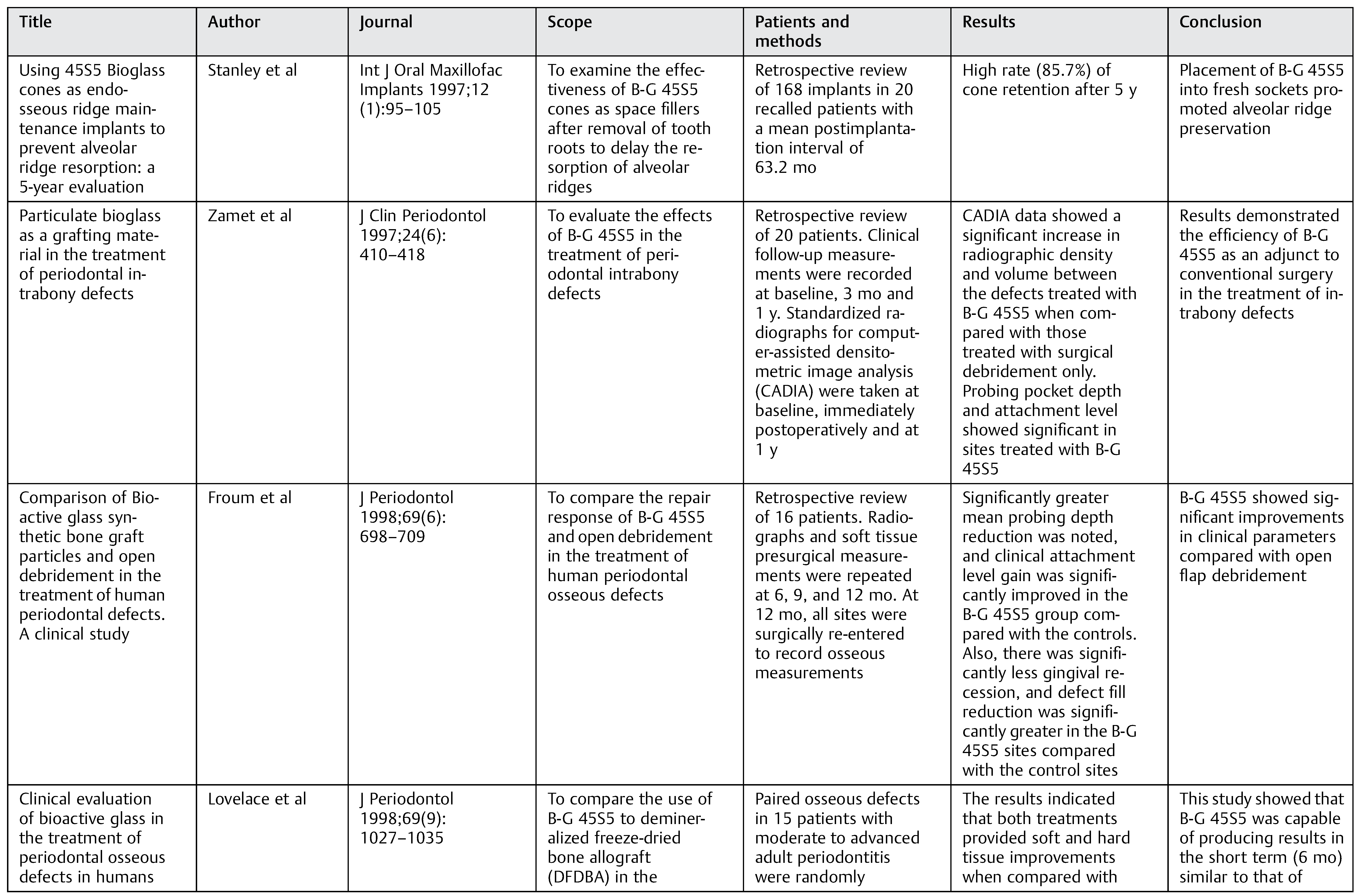 | Title | Author | Journal | Scope | Patients and methods | Results | Conclusion |
|---|---|---|---|---|---|---|
| Using 45S5 Bioglass cones as endosseous ridge maintenance implants to prevent alveolar ridge resorption: a 5-year evaluation | Stanley et al | Int J Oral Maxillofac Implants 1997;12 (1):95–105 | To examine the effectiveness of B-G 45S5 cones as space fillers after removal of tooth roots to delay the resorption of alveolar ridges | Retrospective review of 168 implants in 20 recalled patients with a mean postimplantation interval of 63.2 mo | High rate (85.7%) of cone retention after 5 y | Placement of B-G 45S5 into fresh sockets promoted alveolar ridge preservation |
| Particulate bioglass as a grafting material in the treatment of periodontal intrabony defects | Zamet et al | J Clin Periodontol 1997;24(6): 410–418 | To evaluate the effects of B-G 45S5 in the treatment of periodontal intrabony defects | Retrospective review of 20 patients. Clinical follow-up measurements were recorded at baseline, 3 mo and 1 y. Standardized radiographs for computer-assisted densitometric image analysis (CADIA) were taken at baseline, immediately postoperatively and at 1 y | CADIA data showed a significant increase in radiographic density and volume between the defects treated with B-G 45S5 when compared with those treated with surgical debridement only. Probing pocket depth and attachment level showed significant in sites treated with B-G 45S5 | Results demonstrated the efficiency of B-G 45S5 as an adjunct to conventional surgery in the treatment of intrabony defects |
| Comparison of Bioactive glass synthetic bone graft particles and open debridement in the treatment of human periodontal defects. A clinical study | Froum et al | J Periodontol 1998;69(6): 698–709 | To compare the repair response of B-G 45S5 and open debridement in the treatment of human periodontal osseous defects | Retrospective review of 16 patients. Radiographs and soft tissue presurgical measurements were repeated at 6, 9, and 12 mo. At 12 mo, all sites were surgically re-entered to record osseous measurements | Significantly greater mean probing depth reduction was noted, and clinical attachment level gain was significantly improved in the B-G 45S5 group compared with the controls. Also, there was significantly less gingival recession, and defect fill reduction was significantly greater in the B-G 45S5 sites compared with the control sites | B-G 45S5 showed significant improvements in clinical parameters compared with open flap debridement |
| Clinical evaluation of bioactive glass in the treatment of periodontal osseous defects in humans | Lovelace et al | J Periodontol 1998;69(9): 1027–1035 | To compare the use of B-G 45S5 to demineralized freeze-dried bone allograft (DFDBA) in the | Paired osseous defects in 15 patients with moderate to advanced adult periodontitis were randomly | The results indicated that both treatments provided soft and hard tissue improvements when compared with | This study showed that B-G 45S5 was capable of producing results in the short term (6 mo) similar to that of |